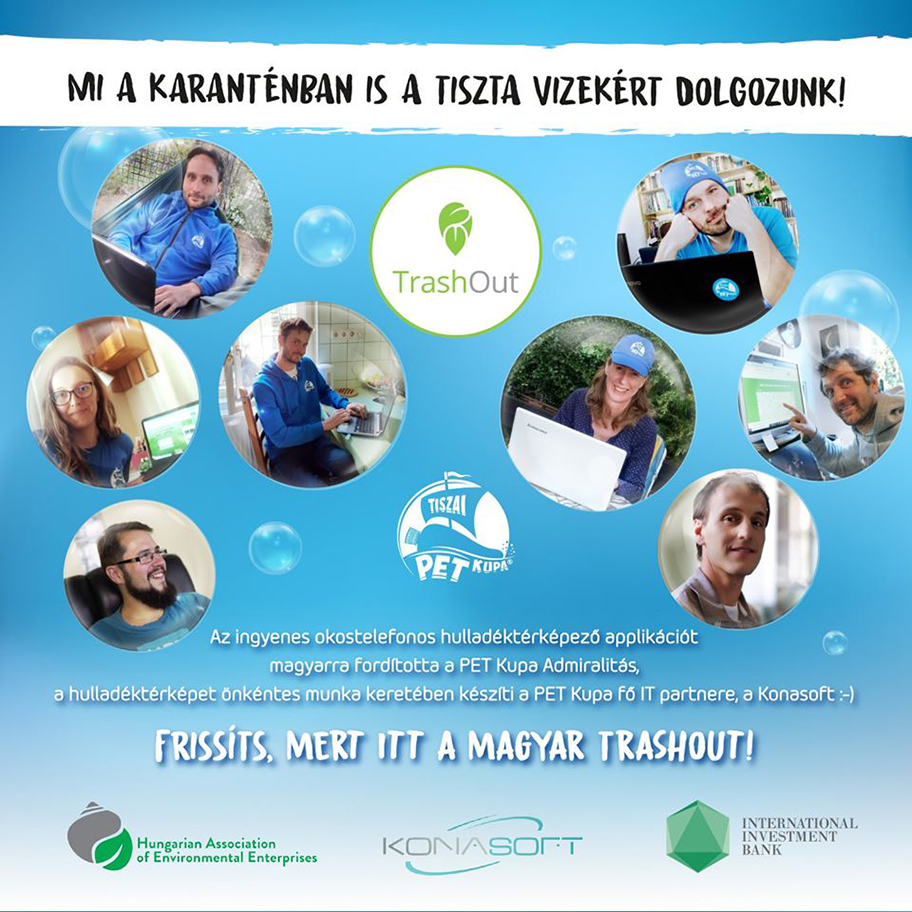 MI A KARANTÉNBAN IS A TISZTA VIZEKÉRT DOLGOZUNK!

TrashOut

TISZAI PET KUPA

Az ingyenes okostelefonos hulladéktérképező applikációt magyarra fordította a PET Kupa Admiralitás, a hulladéktérképet önkéntes munka keretében készíti a PET Kupa fő IT partnere, a Konasoft :-)

FRISSÍTS, MERT ITT A MAGYAR TRASHOUT!

Hungarian Association of Environmental Enterprises

KONASOFT

INTERNATIONAL INVESTMENT BANK